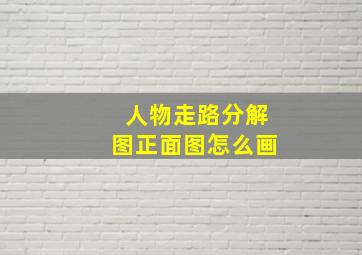 人物走路分解图正面图怎么画